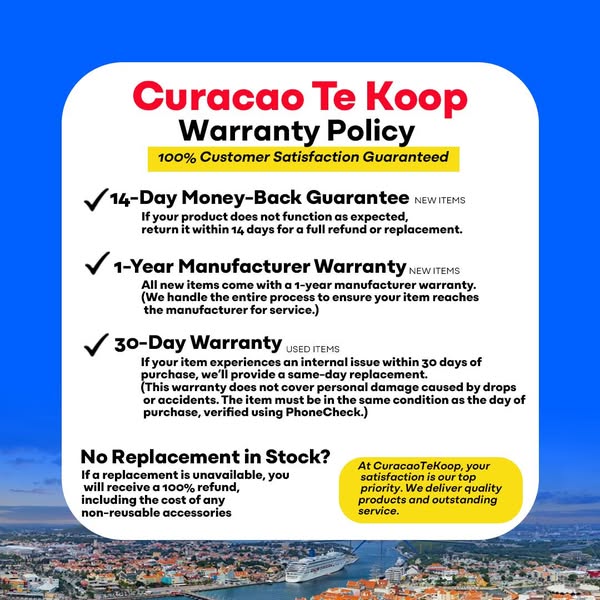 Curacao Te Koop
Warranty Policy
100% Customer Satisfaction Guaranteed

✓ 14-Day Money-Back Guarantee NEW ITEMS
If your product does not function as expected, return it within 14 days for a full refund or replacement.

✓ 1-Year Manufacturer Warranty NEW ITEMS
All new items come with a 1-year manufacturer warranty. (We handle the entire process to ensure your item reaches the manufacturer for service.)

✓ 30-Day Warranty USED ITEMS
If your item experiences an internal issue within 30 days of purchase, we'll provide a same-day replacement. (This warranty does not cover personal damage caused by drops or accidents. The item must be in the same condition as the day of purchase, verified using PhoneCheck.)

No Replacement in Stock?
If a replacement is unavailable, you will receive a 100% refund, including the cost of any non-reusable accessories

At CuracaoTeKoop, your satisfaction is our top priority. We deliver quality products and outstanding service.